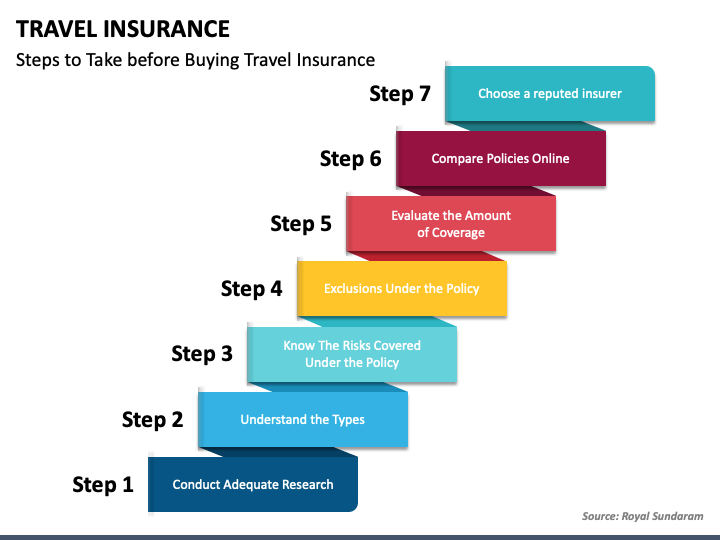 TRAVEL INSURANCE

Steps to Take before Buying Travel Insurance

Step 7 Choose a reputed insurer

Step 6 Compare Policies Online

Step 5 Evaluate the Amount of Coverage

Step 4 Exclusions Under the Policy

Step 3 Know The Risks Covered Under the Policy

Step 2 Understand the Types

Step 1 Conduct Adequate Research

Source: Royal Sundaram